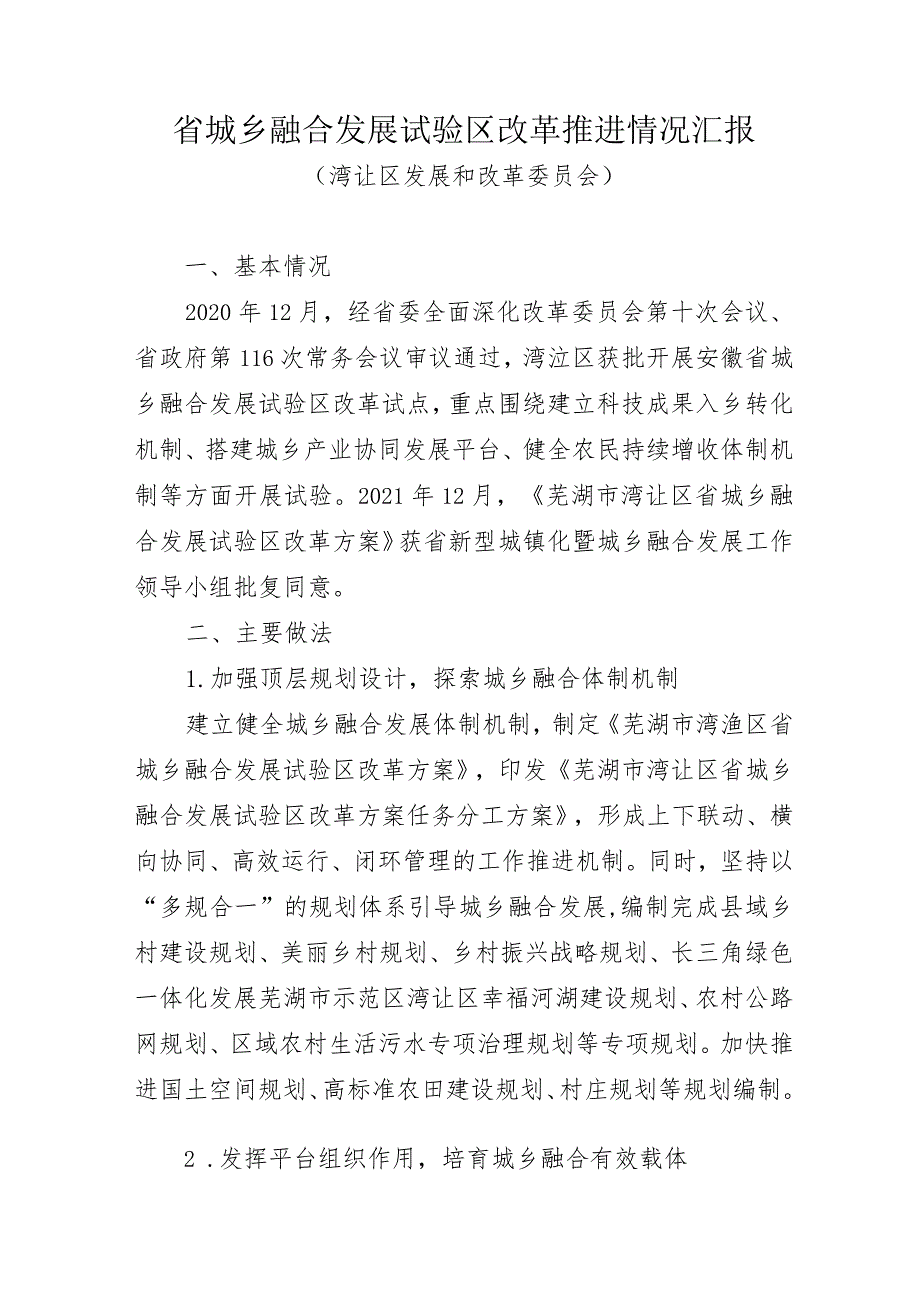 省城乡融合发展试验区改革推进情况汇报
（湾让区发展和改革委员会）

一、基本情况

2020年12月，经省委全面深化改革委员会第十次会议、省政府第116次常务会议审议通过，湾泣区获批开展安徽省城乡融合发展试验区改革试点，重点围绕建立科技成果入乡转化机制、搭建城乡产业协同发展平台、健全农民持续增收体制机制等方面开展试验。2021年12月，《芜湖市湾让区省城乡融合发展试验区改革方案》获省新型城镇化暨城乡融合发展工作领导小组批复同意。

二、主要做法

1.加强顶层规划设计，探索城乡融合体制机制

建立健全城乡融合发展体制机制，制定《芜湖市湾渔区省城乡融合发展试验区改革方案》，印发《芜湖市湾让区省城乡融合发展试验区改革方案任务分工方案》，形成上下联动、横向协同、高效运行、闭环管理的工作推进机制。同时，坚持以“多规合一”的规划体系引导城乡融合发展，编制完成县域乡村建设规划、美丽乡村规划、乡村振兴战略规划、长三角绿色一体化发展芜湖市示范区湾让区幸福河湖建设规划、农村公路网规划、区域农村生活污水专项治理规划等专项规划。加快推进国土空间规划、高标准农田建设规划、村庄规划等规划编制。

2．发挥平台组织作用，培育城乡融合有效载体